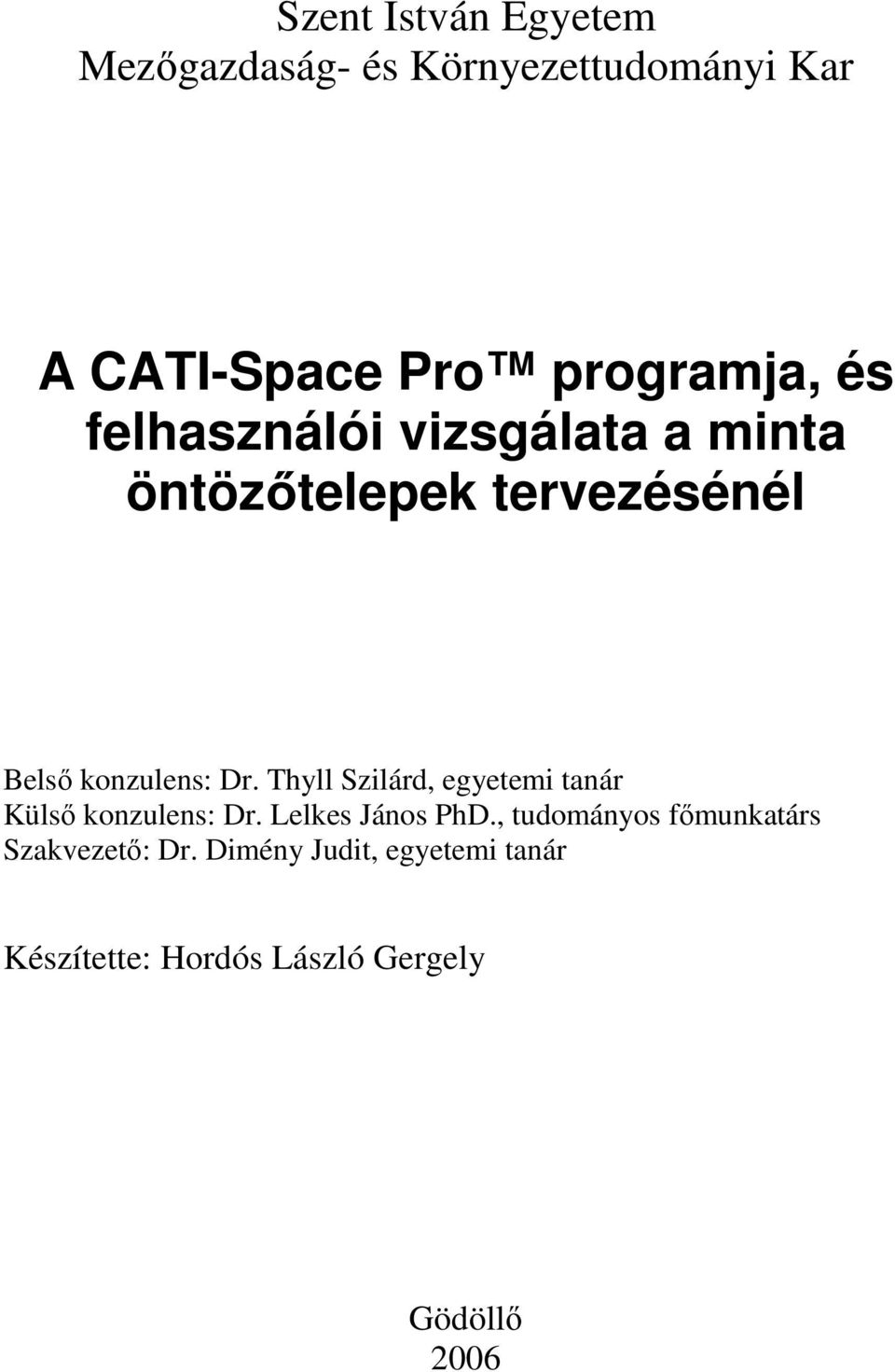 Szent István Egyetem
Mezőgazdaság- és Környezettudományi Kar

A CATI-Space Pro™ programja, és felhasználói vizsgálata a minta öntözőtelepek tervezésénél

Belső konzulens: Dr. Thyll Szilárd, egyetemi tanár
Külső konzulens: Dr. Lelkes János PhD., tudományos főmunkatárs
Szakvezető: Dr. Dimény Judit, egyetemi tanár

Készítette: Hordós László Gergely

Gödöllő
2006